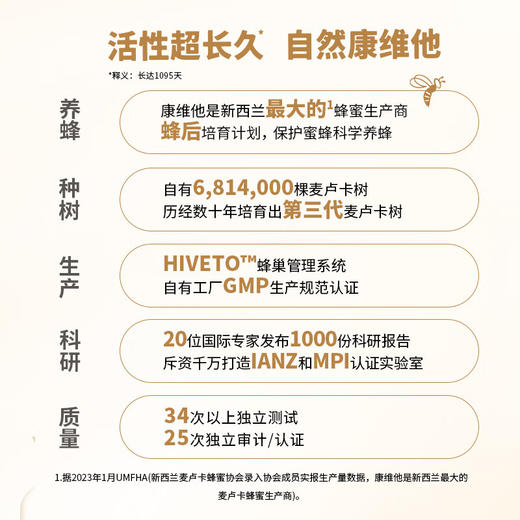 活性超长久* 自然康维他

*释义：长达1095天

养蜂

康维他是新西兰最大的$^1$蜂蜜生产商
蜂后培育计划，保护蜜蜂科学养蜂

种树

自有6,814,000棵麦卢卡树
历经数十年培育出第三代麦卢卡树

生产

HIVETO™蜂巢管理系统
自有工厂GMP生产规范认证

科研

20位国际专家发布1000份科研报告
斥资千万打造IANZ和MPI认证实验室

质量

34次以上独立测试
25次独立审计/认证

1.据2023年1月UMFHA(新西兰麦卢卡蜂蜜协会录入协会成员实报生产量数据，康维他是新西兰最大的麦卢卡蜂蜜生产商)。